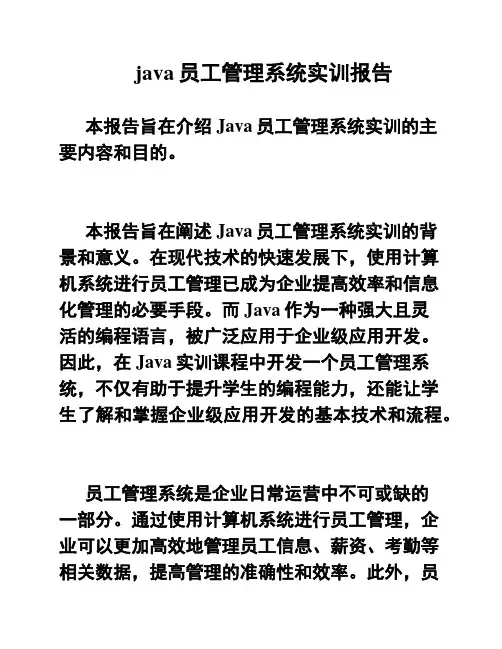 java 员工管理系统实训报告

本报告旨在介绍 Java 员工管理系统实训的主要内容和目的。

本报告旨在阐述 Java 员工管理系统实训的背景和意义。在现代技术的快速发展下，使用计算机系统进行员工管理已成为企业提高效率和信息化管理的必要手段。而 Java 作为一种强大且灵活的编程语言，被广泛应用于企业级应用开发。因此，在 Java 实训课程中开发一个员工管理系统，不仅有助于提升学生的编程能力，还能让学生了解和掌握企业级应用开发的基本技术和流程。

员工管理系统是企业日常运营中不可或缺的一部分。通过使用计算机系统进行员工管理，企业可以更加高效地管理员工信息、薪资、考勤等相关数据，提高管理的准确性和效率。此外，员